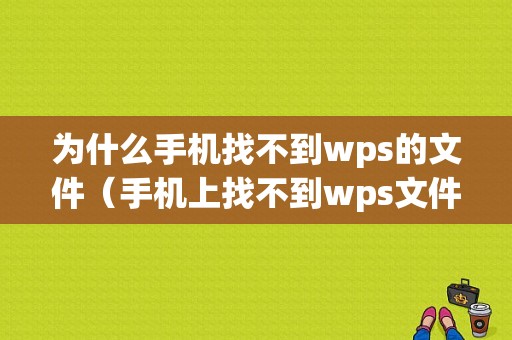 为什么手机找不到wps的文件（手机上找不到wps文件